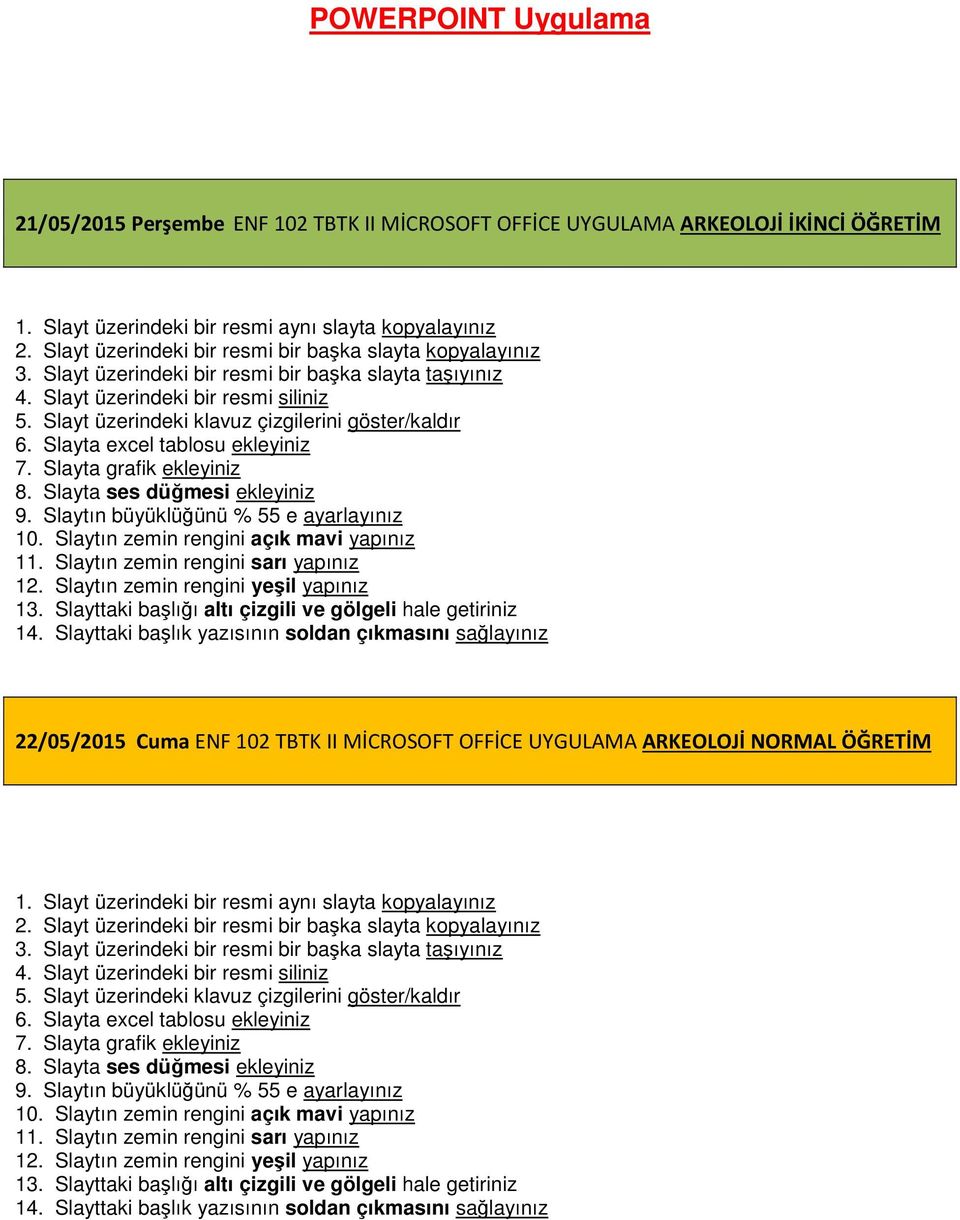 POWERPOINT Uygulama

21/05/2015 Perşembe ENF 102 TBTK II MİCROSOFT OFFİCE UYGULAMA ARKEOLOJİ İKİNCİ ÖĞRETİM

1. Slayt üzerindeki bir resmi aynı slayta kopyalayınız
2. Slayt üzerindeki bir resmi bir başka slayta kopyalayınız
3. Slayt üzerindeki bir resmi bir başka slayta taşıyınız
4. Slayt üzerindeki bir resmi siliniz
5. Slayt üzerindeki klavuz çizgilerini göster/kaldır
6. Slayta excel tablosu ekleyiniz
7. Slayta grafik ekleyiniz
8. Slayta ses düğmesi ekleyiniz
9. Slaytın büyüklüğünü % 55 e ayarlayınız
10. Slaytın zemin rengini açık mavi yapınız
11. Slaytın zemin rengini sarı yapınız
12. Slaytın zemin rengini yeşil yapınız
13. Slayttaki başlığı altı çizgili ve gölgeli hale getiriniz
14. Slayttaki başlık yazısının soldan çıkmasını sağlayınız

22/05/2015 Cuma ENF 102 TBTK II MİCROSOFT OFFİCE UYGULAMA ARKEOLOJİ NORMAL ÖĞRETİM

1. Slayt üzerindeki bir resmi aynı slayta kopyalayınız
2. Slayt üzerindeki bir resmi bir başka slayta kopyalayınız
3. Slayt üzerindeki bir resmi bir başka slayta taşıyınız
4. Slayt üzerindeki bir resmi siliniz
5. Slayt üzerindeki klavuz çizgilerini göster/kaldır
6. Slayta excel tablosu ekleyiniz
7. Slayta grafik ekleyiniz
8. Slayta ses düğmesi ekleyiniz
9. Slaytın büyüklüğünü % 55 e ayarlayınız
10. Slaytın zemin rengini açık mavi yapınız
11. Slaytın zemin rengini sarı yapınız
12. Slaytın zemin rengini yeşil yapınız
13. Slayttaki başlığı altı çizgili ve gölgeli hale getiriniz
14. Slayttaki başlık yazısının soldan çıkmasını sağlayınız